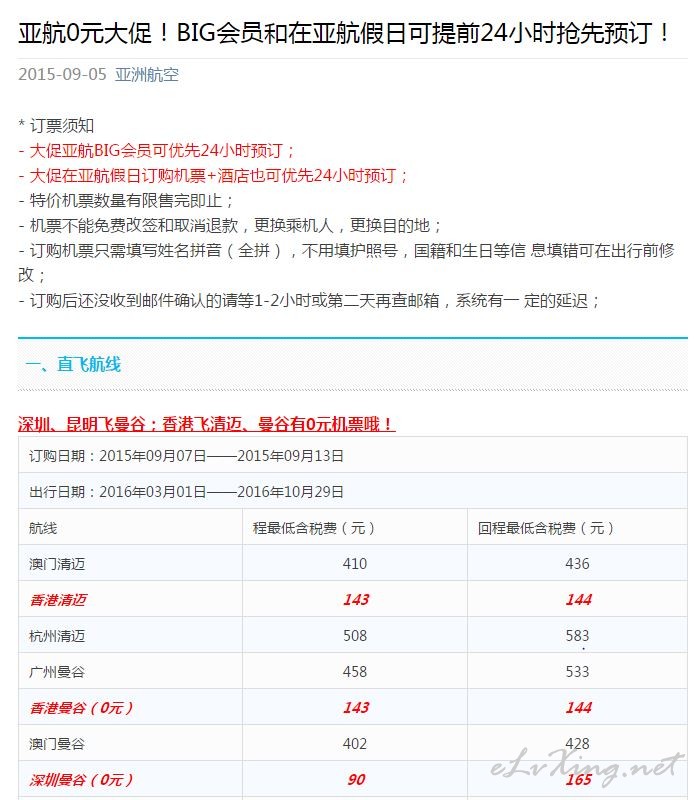 亚航0元大促！BIG会员和在亚航假日可提前24小时抢先预订！

2015-09-05 亚洲航空

* 订票须知
- 大促亚航BIG会员可优先24小时预订；
- 大促在亚航假日订购机票+酒店也可优先24小时预订；
- 特价机票数量有限售完即止；
- 机票不能免费改签和取消退款，更换乘机人，更换目的地；
- 订购机票只需填写姓名拼音（全拼），不用填护照号，国籍和生日等信 息填错可在出行前修改；
- 订购后还没收到邮件确认的请等1-2小时或第二天再查邮箱，系统有一 定的延迟；

一、直飞航线

深圳、昆明飞曼谷；香港飞清迈、曼谷有0元机票哦！

| 订购日期：2015年09月07日——2015年09月13日 | | |
|---|---|---|
| 出行日期：2016年03月01日——2016年10月29日 | | |
| 航线 | 程最低含税费（元） | 回程最低含税费（元） |
| 澳门清迈 | 410 | 436 |
| 香港清迈 | 143 | 144 |
| 杭州清迈 | 508 | 583 |
| 广州曼谷 | 458 | 533 |
| 香港曼谷（0元） | 143 | 144 |
| 澳门曼谷 | 402 | 428 |
| 深圳曼谷（0元） | 90 | 165 |

eLvXing.net